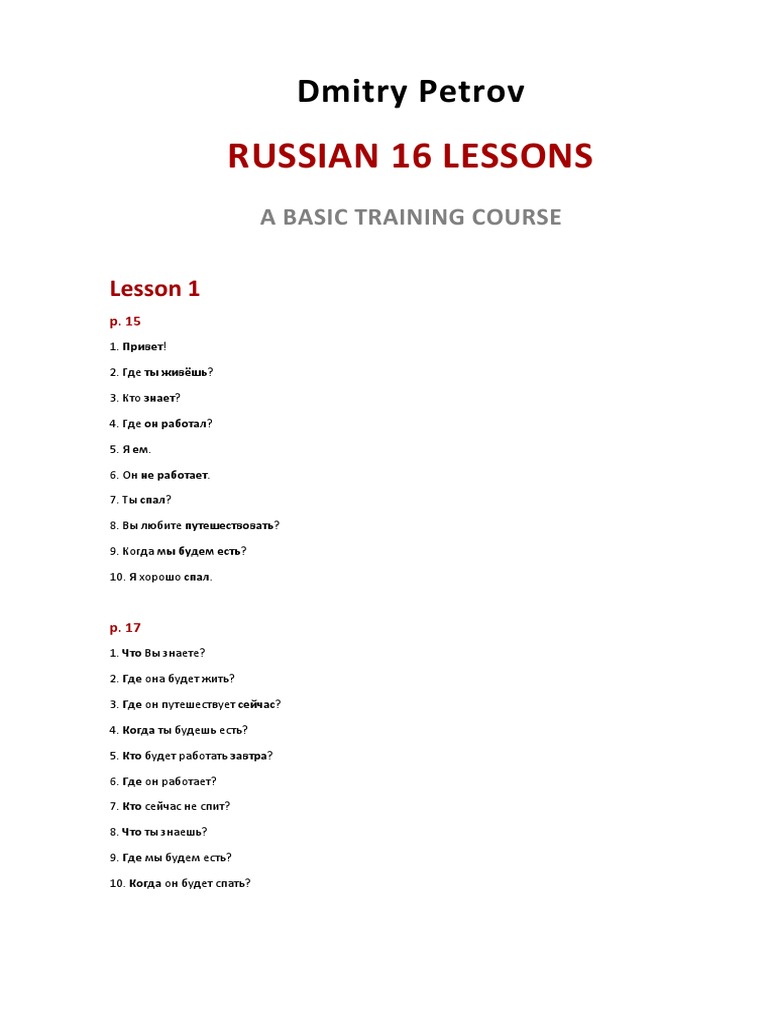 Dmitry Petrov

RUSSIAN 16 LESSONS

A BASIC TRAINING COURSE

Lesson 1

p. 15

1. Привет!

2. Где ты живёшь?

3. Кто знает?

4. Где он работал?

5. Я ем.

6. Он не работает.

7. Ты спал?

8. Вы любите путешествовать?

9. Когда мы будем есть?

10. Я хорошо спал.

p. 17

1. Что Вы знаете?

2. Где она будет жить?

3. Где он путешествует сейчас?

4. Когда ты будешь есть?

5. Кто будет работать завтра?

6. Где он работает?

7. Кто сейчас не спит?

8. Что ты знаешь?

9. Где мы будем есть?

10. Когда он будет спать?